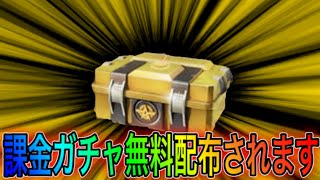 課金ガチャ無料配布されます